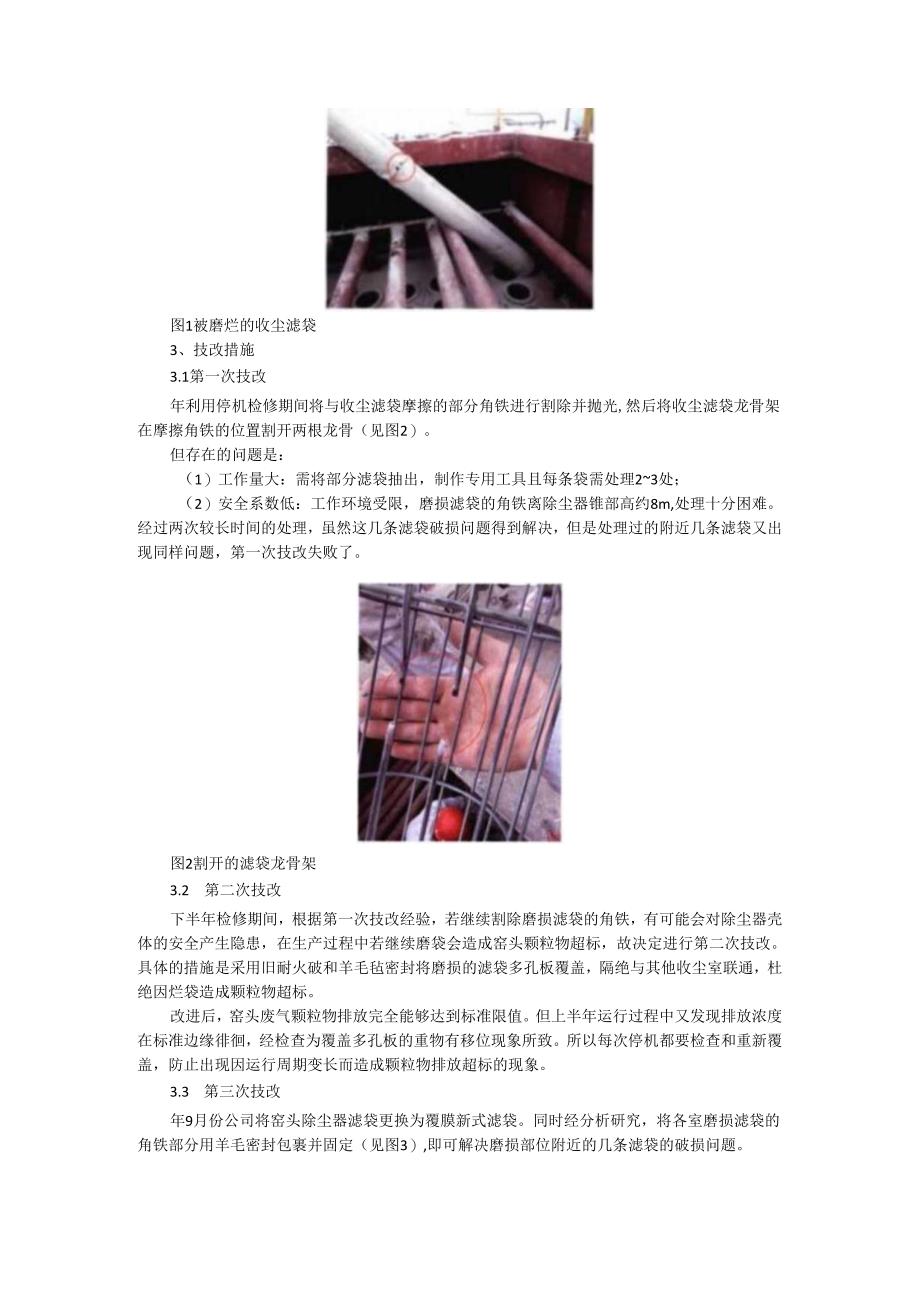 图1被磨烂的收尘滤袋

3、技改措施

3.1第一次技改

年利用停机检修期间将与收尘滤袋摩擦的部分角铁进行割除并抛光,然后将收尘滤袋龙骨架在摩擦角铁的位置割开两根龙骨（见图2）。

但存在的问题是：

（1）工作量大：需将部分滤袋抽出，制作专用工具且每条袋需处理2~3处；

（2）安全系数低：工作环境受限，磨损滤袋的角铁离除尘器锥部高约8m,处理十分困难。经过两次较长时间的处理，虽然这几条滤袋破损问题得到解决，但是处理过的附近几条滤袋又出现同样问题，第一次技改失败了。

图2割开的滤袋龙骨架

3.2 第二次技改

下半年检修期间，根据第一次技改经验，若继续割除磨损滤袋的角铁，有可能会对除尘器壳体的安全产生隐患，在生产过程中若继续磨袋会造成窑头颗粒物超标，故决定进行第二次技改。具体的措施是采用旧耐火破和羊毛毡密封将磨损的滤袋多孔板覆盖，隔绝与其他收尘室联通，杜绝因烂袋造成颗粒物超标。

改进后，窑头废气颗粒物排放完全能够达到标准限值。但上半年运行过程中又发现排放浓度在标准边缘徘徊，经检查为覆盖多孔板的重物有移位现象所致。所以每次停机都要检查和重新覆盖，防止出现因运行周期变长而造成颗粒物排放超标的现象。

3.3 第三次技改

年9月份公司将窑头除尘器滤袋更换为覆膜新式滤袋。同时经分析研究，将各室磨损滤袋的角铁部分用羊毛密封包裹并固定（见图3）,即可解决磨损部位附近的几条滤袋的破损问题。